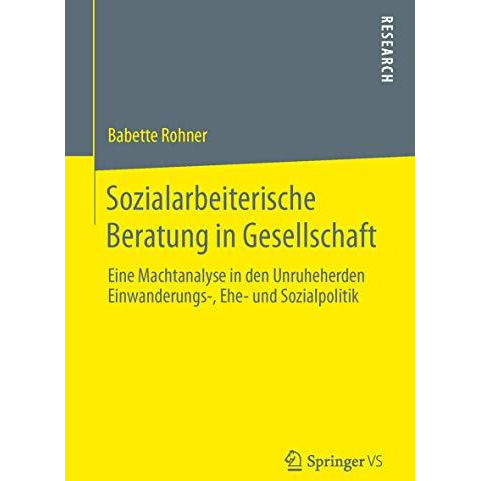 RESEARCH

Babette Rohner

Sozialarbeiterische Beratung in Gesellschaft

Eine Machtanalyse in den Unruheherden Einwanderungs-, Ehe- und Sozialpolitik

Springer VS